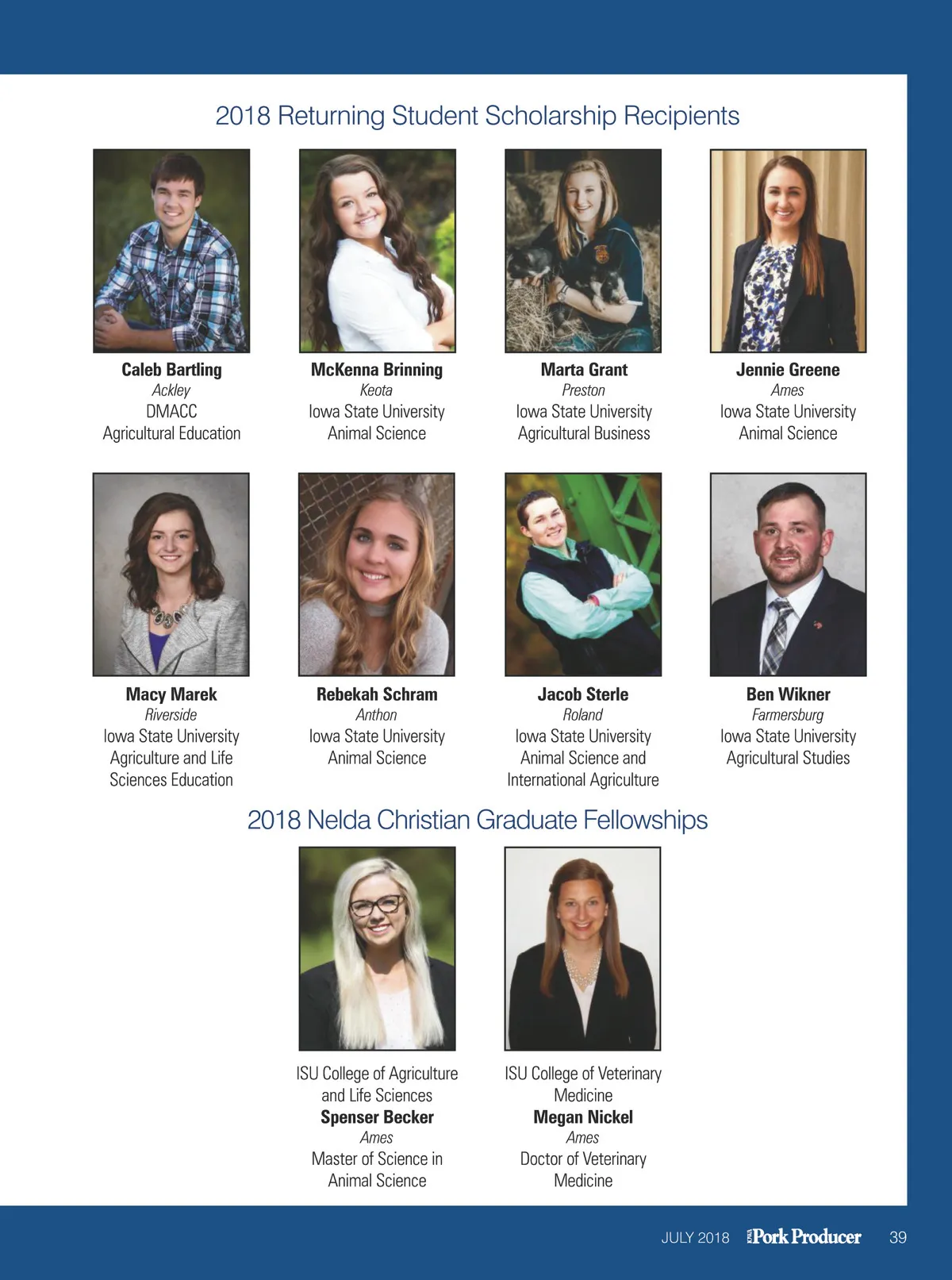 2018 Returning Student Scholarship Recipients

Caleb Bartling
Ackley
DMACC
Agricultural Education

McKenna Brinning
Keota
Iowa State University
Animal Science

Marta Grant
Preston
Iowa State University
Agricultural Business

Jennie Greene
Ames
Iowa State University
Animal Science

Macy Marek
Riverside
Iowa State University
Agriculture and Life
Sciences Education

Rebekah Schram
Anthon
Iowa State University
Animal Science

Jacob Sterle
Roland
Iowa State University
Animal Science and
International Agriculture

Ben Wikner
Farmersburg
Iowa State University
Agricultural Studies

2018 Nelda Christian Graduate Fellowships

ISU College of Agriculture
and Life Sciences
Spenser Becker
Ames
Master of Science in
Animal Science

ISU College of Veterinary
Medicine
Megan Nickel
Ames
Doctor of Veterinary
Medicine

JULY 2018 Pork Producer 39